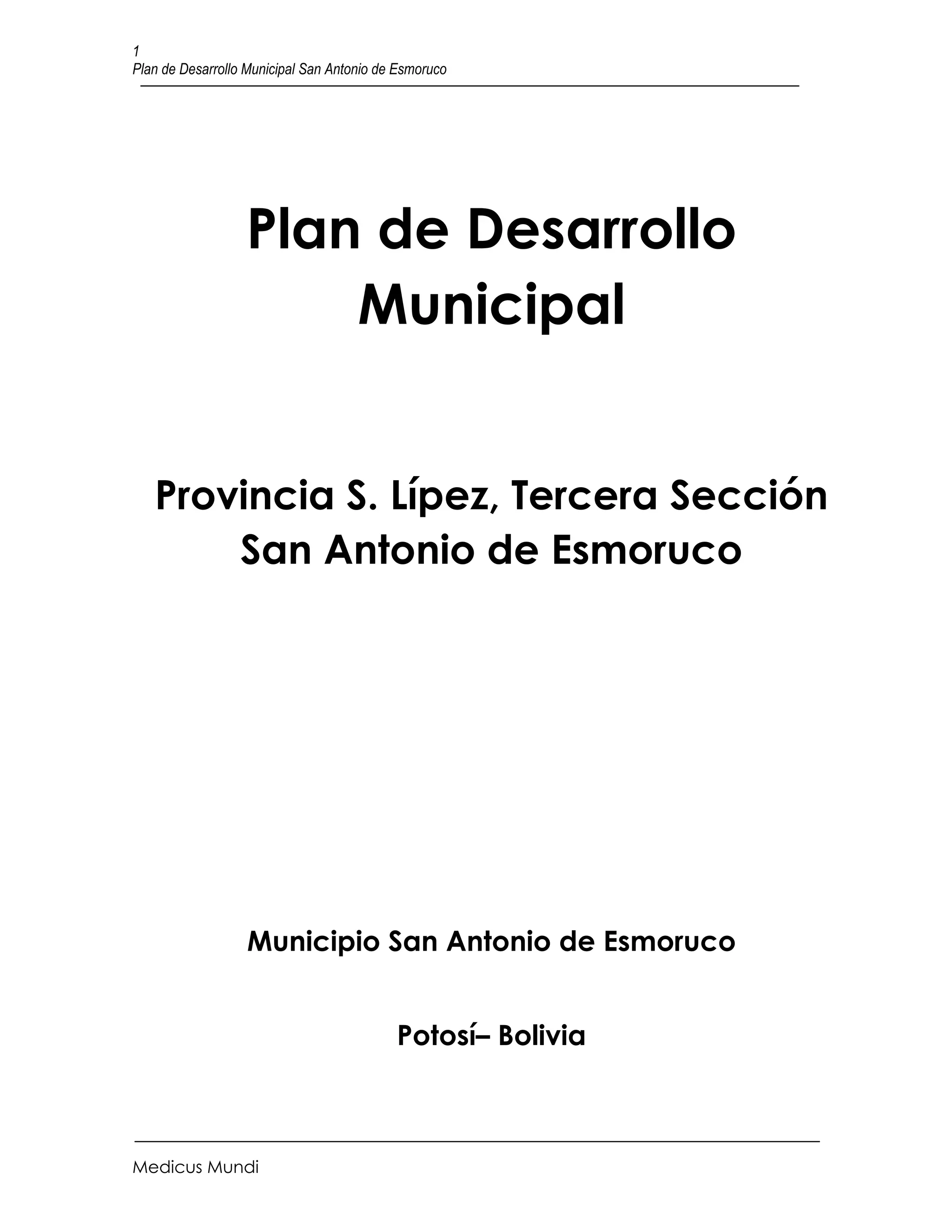 1
Plan de Desarrollo Municipal San Antonio de Esmoruco

Plan de Desarrollo Municipal

Provincia S. Lípez, Tercera Sección
San Antonio de Esmoruco

Municipio San Antonio de Esmoruco

Potosí– Bolivia

Medicus Mundi